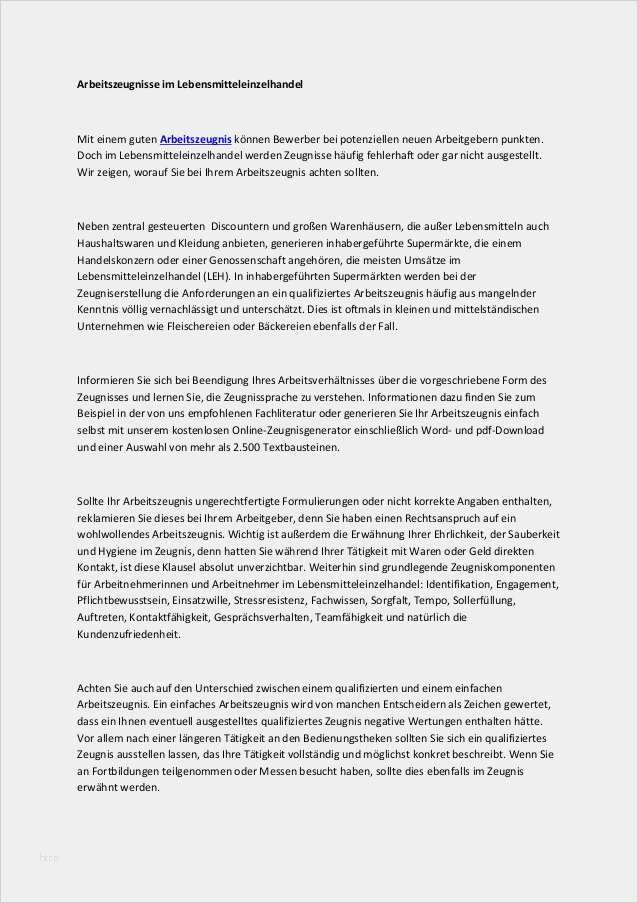 Arbeitszeugnisse im Lebensmitteleinzelhandel

Mit einem guten Arbeitszeugnis können Bewerber bei potenziellen neuen Arbeitgebern punkten. Doch im Lebensmitteleinzelhandel werden Zeugnisse häufig fehlerhaft oder gar nicht ausgestellt. Wir zeigen, worauf Sie bei Ihrem Arbeitszeugnis achten sollten.

Neben zentral gesteuerten Discountern und großen Warenhäusern, die außer Lebensmitteln auch Haushaltswaren und Kleidung anbieten, generieren inhabergeführte Supermärkte, die einem Handelskonzern oder einer Genossenschaft angehören, die meisten Umsätze im Lebensmitteleinzelhandel (LEH). In inhabergeführten Supermärkten werden bei der Zeugniserstellung die Anforderungen an ein qualifiziertes Arbeitszeugnis häufig aus mangelnder Kenntnis völlig vernachlässigt und unterschätzt. Dies ist oftmals in kleinen und mittelständischen Unternehmen wie Fleischereien oder Bäckereien ebenfalls der Fall.

Informieren Sie sich bei Beendigung Ihres Arbeitsverhältnisses über die vorgeschriebene Form des Zeugnisses und lernen Sie, die Zeugnissprache zu verstehen. Informationen dazu finden Sie zum Beispiel in der von uns empfohlenen Fachliteratur oder generieren Sie Ihr Arbeitszeugnis einfach selbst mit unserem kostenlosen Online-Zeugnisgenerator einschließlich Word- und pdf-Download und einer Auswahl von mehr als 2.500 Textbausteinen.

Sollte Ihr Arbeitszeugnis ungerechtfertigte Formulierungen oder nicht korrekte Angaben enthalten, reklamieren Sie dieses bei Ihrem Arbeitgeber, denn Sie haben einen Rechtsanspruch auf ein wohlwollendes Arbeitszeugnis. Wichtig ist außerdem die Erwähnung Ihrer Ehrlichkeit, der Sauberkeit und Hygiene im Zeugnis, denn hatten Sie während Ihrer Tätigkeit mit Waren oder Geld direkten Kontakt, ist diese Klausel absolut unverzichtbar. Weiterhin sind grundlegende Zeugniskomponenten für Arbeitnehmerinnen und Arbeitnehmer im Lebensmitteleinzelhandel: Identifikation, Engagement, Pflichtbewusstsein, Einsatzwille, Stressresistenz, Fachwissen, Sorgfalt, Tempo, Sollerfüllung, Auftreten, Kontaktfähigkeit, Gesprächsverhalten, Teamfähigkeit und natürlich die Kundenzufriedenheit.

Achten Sie auch auf den Unterschied zwischen einem qualifizierten und einem einfachen Arbeitszeugnis. Ein einfaches Arbeitszeugnis wird von manchen Entscheidern als Zeichen gewertet, dass ein Ihnen eventuell ausgestelltes qualifiziertes Zeugnis negative Wertungen enthalten hätte. Vor allem nach einer längeren Tätigkeit an den Bedienungstheken sollten Sie sich ein qualifiziertes Zeugnis ausstellen lassen, das Ihre Tätigkeit vollständig und möglichst konkret beschreibt. Wenn Sie an Fortbildungen teilgenommen oder Messen besucht haben, sollte dies ebenfalls im Zeugnis erwähnt werden.